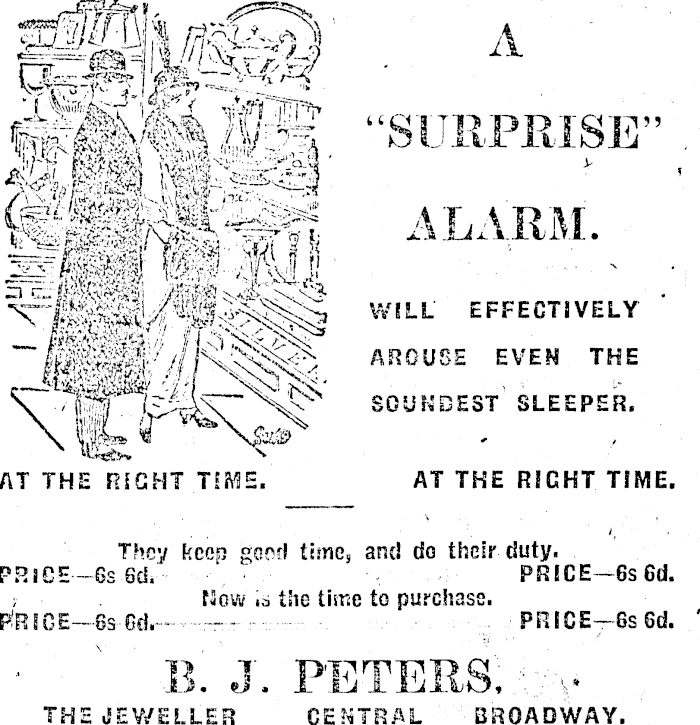 SILVER

A

"SURPRISE"

ALARM.

WILL EFFECTIVELY AROUSE EVEN THE SOUNDEST SLEEPER.

AT THE RIGHT TIME. AT THE RIGHT TIME.

They keep good time, and do their duty.

PRICE—6s 6d. PRICE—6s 6d.

Now is the time to purchase.

PRICE—6s 6d. PRICE—6s 6d.

B. J. PETERS,

THE JEWELLER CENTRAL BROADWAY.